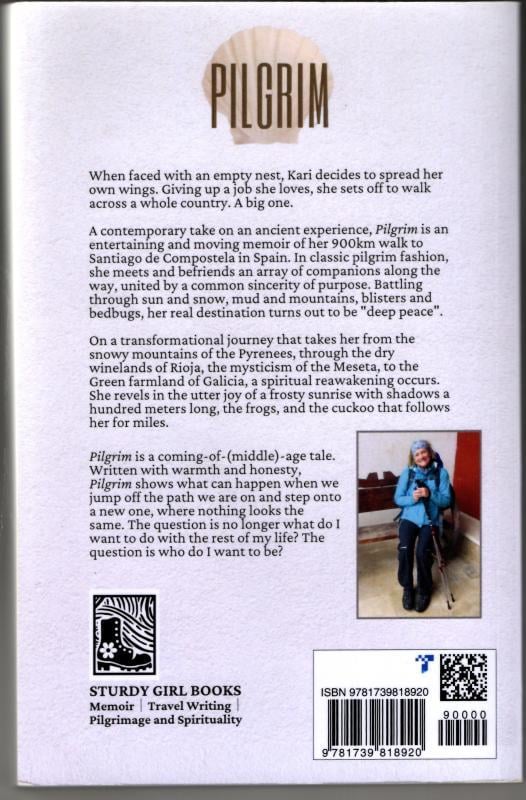 PILGRIM

When faced with an empty nest, Kari decides to spread her own wings. Giving up a job she loves, she sets off to walk across a whole country. A big one.

A contemporary take on an ancient experience, Pilgrim is an entertaining and moving memoir of her 900km walk to Santiago de Compostela in Spain. In classic pilgrim fashion, she meets and befriends an array of companions along the way, united by a common sincerity of purpose. Battling through sun and snow, mud and mountains, blisters and bedbugs, her real destination turns out to be "deep peace".

On a transformational journey that takes her from the snowy mountains of the Pyrenees, through the dry winelands of Rioja, the mysticism of the Meseta, to the Green farmland of Galicia, a spiritual reawakening occurs. She revels in the utter joy of a frosty sunrise with shadows a hundred meters long, the frogs, and the cuckoo that follows her for miles.

Pilgrim is a coming-of-(middle)-age tale. Written with warmth and honesty, Pilgrim shows what can happen when we jump off the path we are on and step onto a new one, where nothing looks the same. The question is no longer what do I want to do with the rest of my life? The question is who do I want to be?

STURDY GIRL BOOKS
Memoir | Travel Writing |
Pilgrimage and Spirituality

ISBN 9781739818920
90000
9 781739 818920